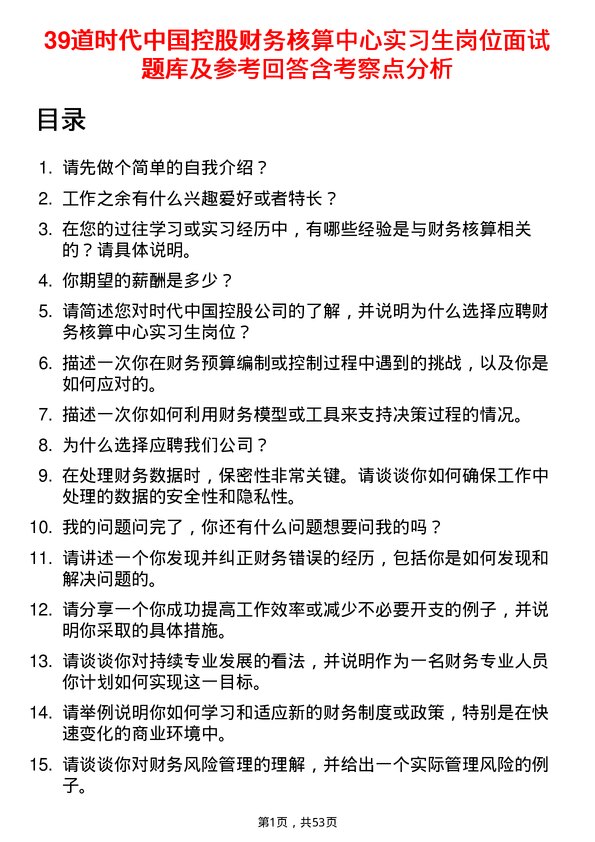 39道时代中国控股财务核算中心实习生岗位面试题库及参考回答含考察点分析

目录

1. 请先做个简单的自我介绍？

2. 工作之余有什么兴趣爱好或者特长？

3. 在您的过往学习或实习经历中，有哪些经验是与财务核算相关的？请具体说明。

4. 你期望的薪酬是多少？

5. 请简述您对时代中国控股公司的了解，并说明为什么选择应聘财务核算中心实习生岗位？

6. 描述一次你在财务预算编制或控制过程中遇到的挑战，以及你是如何应对的。

7. 描述一次你如何利用财务模型或工具来支持决策过程的情况。

8. 为什么选择应聘我们公司？

9. 在处理财务数据时，保密性非常关键。请谈谈你如何确保工作中处理的数据的安全性和隐私性。

10. 我的问题问完了，你还有什么问题想要问我的吗？

11. 请讲述一个你发现并纠正财务错误的经历，包括你是如何发现和解决问题的。

12. 请分享一个你成功提高工作效率或减少不必要开支的例子，并说明你采取的具体措施。

13. 请谈谈你对持续专业发展的看法，并说明作为一名财务专业人员你计划如何实现这一目标。

14. 请举例说明你如何学习和适应新的财务制度或政策，特别是在快速变化的商业环境中。

15. 请谈谈你对财务风险管理的理解，并给出一个实际管理风险的例子。

第1页，共53页